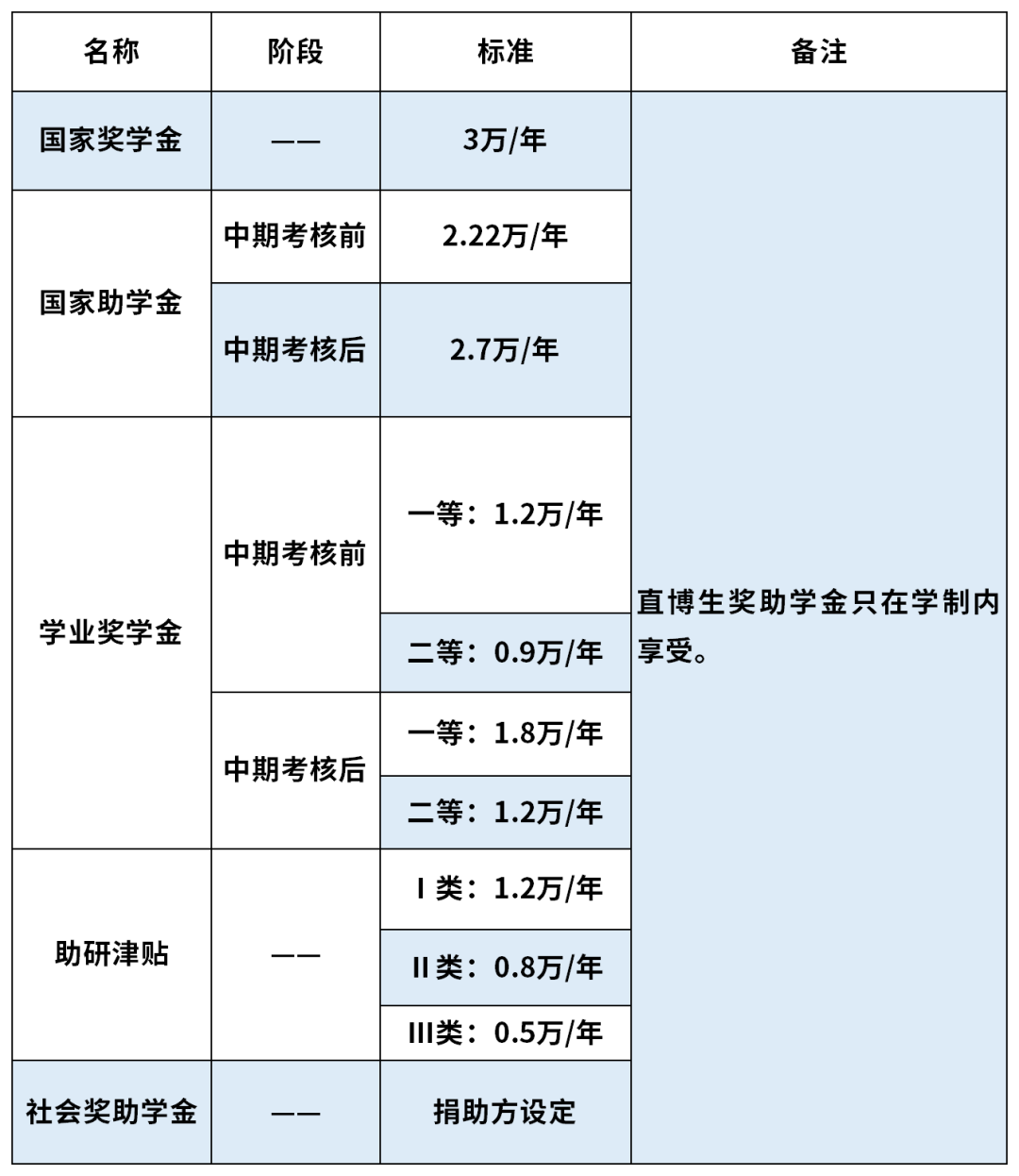 | 名称 | 阶段 | 标准 | 备注 |
|---|---|---|---|
| 国家奖学金 | —— | 3万/年 | 直博生奖助学金只在学制内享受。 |
| 国家助学金 | 中期考核前 | 2.22万/年 | |
| | 中期考核后 | 2.7万/年 | |
| 学业奖学金 | 中期考核前 | 一等：1.2万/年 | |
| | | 二等：0.9万/年 | |
| | 中期考核后 | 一等：1.8万/年 | |
| | | 二等：1.2万/年 | |
| 助研津贴 | —— | I类：1.2万/年 | |
| | | II类：0.8万/年 | |
| | | III类：0.5万/年 | |
| 社会奖助学金 | —— | 捐助方设定 | |